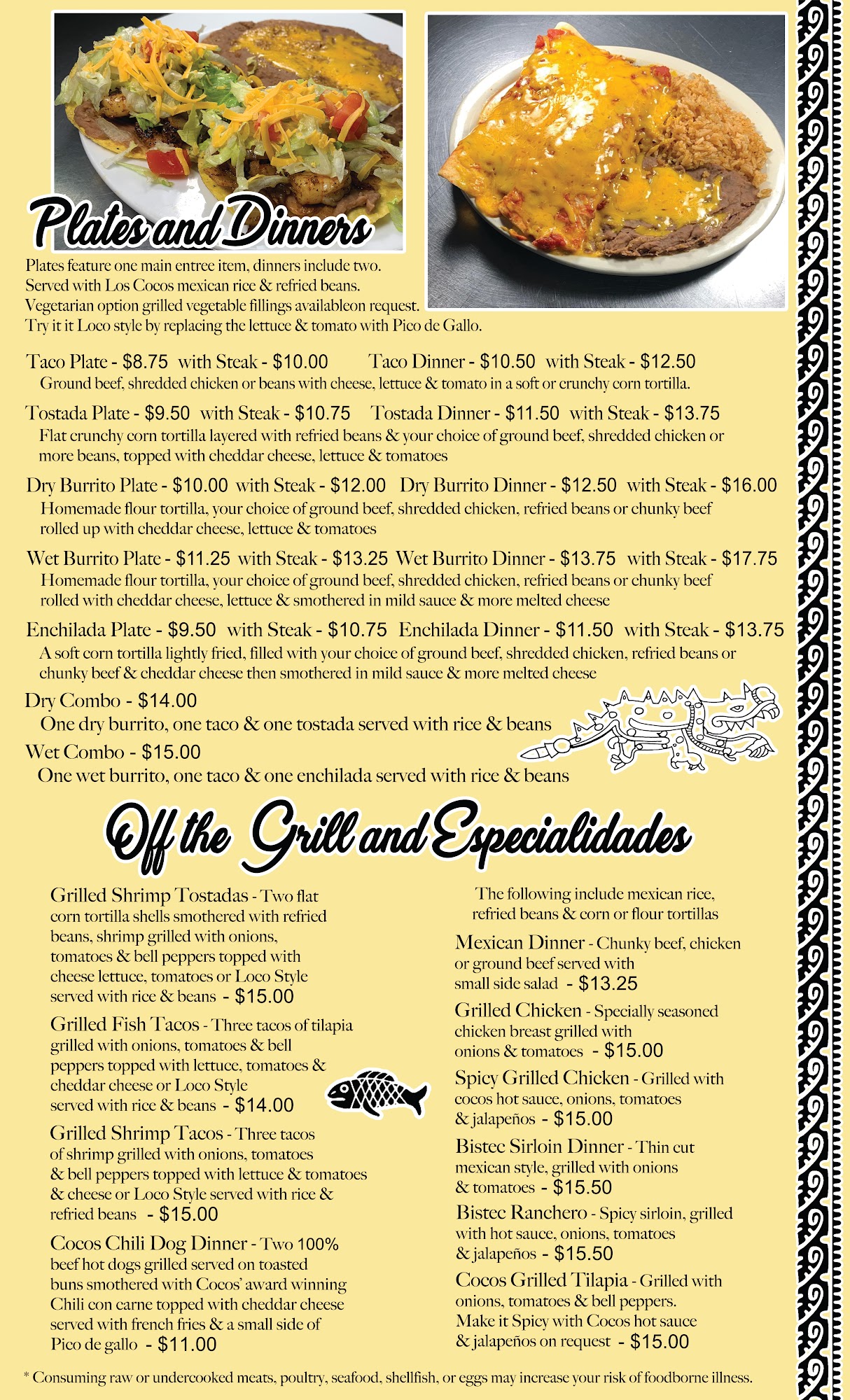 Plates and Dinners

Plates feature one main entree item, dinners include two. Served with Los Cocos mexican rice & refried beans. Vegetarian option grilled vegetable fillings availableon request. Try it it Loco style by replacing the lettuce & tomato with Pico de Gallo.

Taco Plate - $8.75 with Steak - $10.00 Taco Dinner - $10.50 with Steak - $12.50
Ground beef, shredded chicken or beans with cheese, lettuce & tomato in a soft or crunchy corn tortilla.

Tostada Plate - $9.50 with Steak - $10.75 Tostada Dinner - $11.50 with Steak - $13.75
Flat crunchy corn tortilla layered with refried beans & your choice of ground beef, shredded chicken or more beans, topped with cheddar cheese, lettuce & tomatoes

Dry Burrito Plate - $10.00 with Steak - $12.00 Dry Burrito Dinner - $12.50 with Steak - $16.00
Homemade flour tortilla, your choice of ground beef, shredded chicken, refried beans or chunky beef rolled up with cheddar cheese, lettuce & tomatoes

Wet Burrito Plate - $11.25 with Steak - $13.25 Wet Burrito Dinner - $13.75 with Steak - $17.75
Homemade flour tortilla, your choice of ground beef, shredded chicken, refried beans or chunky beef rolled with cheddar cheese, lettuce & smothered in mild sauce & more melted cheese

Enchilada Plate - $9.50 with Steak - $10.75 Enchilada Dinner - $11.50 with Steak - $13.75
A soft corn tortilla lightly fried, filled with your choice of ground beef, shredded chicken, refried beans or chunky beef & cheddar cheese then smothered in mild sauce & more melted cheese

Dry Combo - $14.00
One dry burrito, one taco & one tostada served with rice & beans

Wet Combo - $15.00
One wet burrito, one taco & one enchilada served with rice & beans

Off the Grill and Especialidades

Grilled Shrimp Tostadas - Two flat corn tortilla shells smothered with refried beans, shrimp grilled with onions, tomatoes & bell peppers topped with cheese lettuce, tomatoes or Loco Style served with rice & beans - $15.00

Grilled Fish Tacos - Three tacos of tilapia grilled with onions, tomatoes & bell peppers topped with lettuce, tomatoes & cheddar cheese or Loco Style served with rice & beans - $14.00

Grilled Shrimp Tacos - Three tacos of shrimp grilled with onions, tomatoes & bell peppers topped with lettuce & tomatoes & cheese or Loco Style served with rice & refried beans - $15.00

Cocos Chili Dog Dinner - Two 100% beef hot dogs grilled served on toasted buns smothered with Cocos' award winning Chili con carne topped with cheddar cheese served with french fries & a small side of Pico de gallo - $11.00

The following include mexican rice, refried beans & corn or flour tortillas

Mexican Dinner - Chunky beef, chicken or ground beef served with small side salad - $13.25

Grilled Chicken - Specially seasoned chicken breast grilled with onions & tomatoes - $15.00

Spicy Grilled Chicken - Grilled with cocos hot sauce, onions, tomatoes & jalapeños - $15.00

Bistec Sirloin Dinner - Thin cut mexican style, grilled with onions & tomatoes - $15.50

Bistec Ranchero - Spicy sirloin, grilled with hot sauce, onions, tomatoes & jalapeños - $15.50

Cocos Grilled Tilapia - Grilled with onions, tomatoes & bell peppers. Make it Spicy with Cocos hot sauce & jalapeños on request - $15.00

* Consuming raw or undercooked meats, poultry, seafood, shellfish, or eggs may increase your risk of foodborne illness.